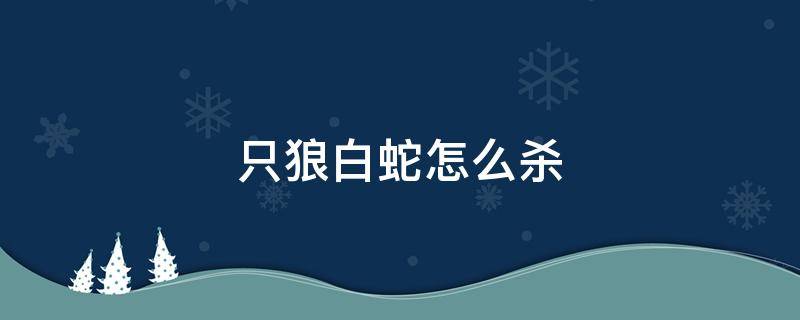 只狼白蛇怎么杀